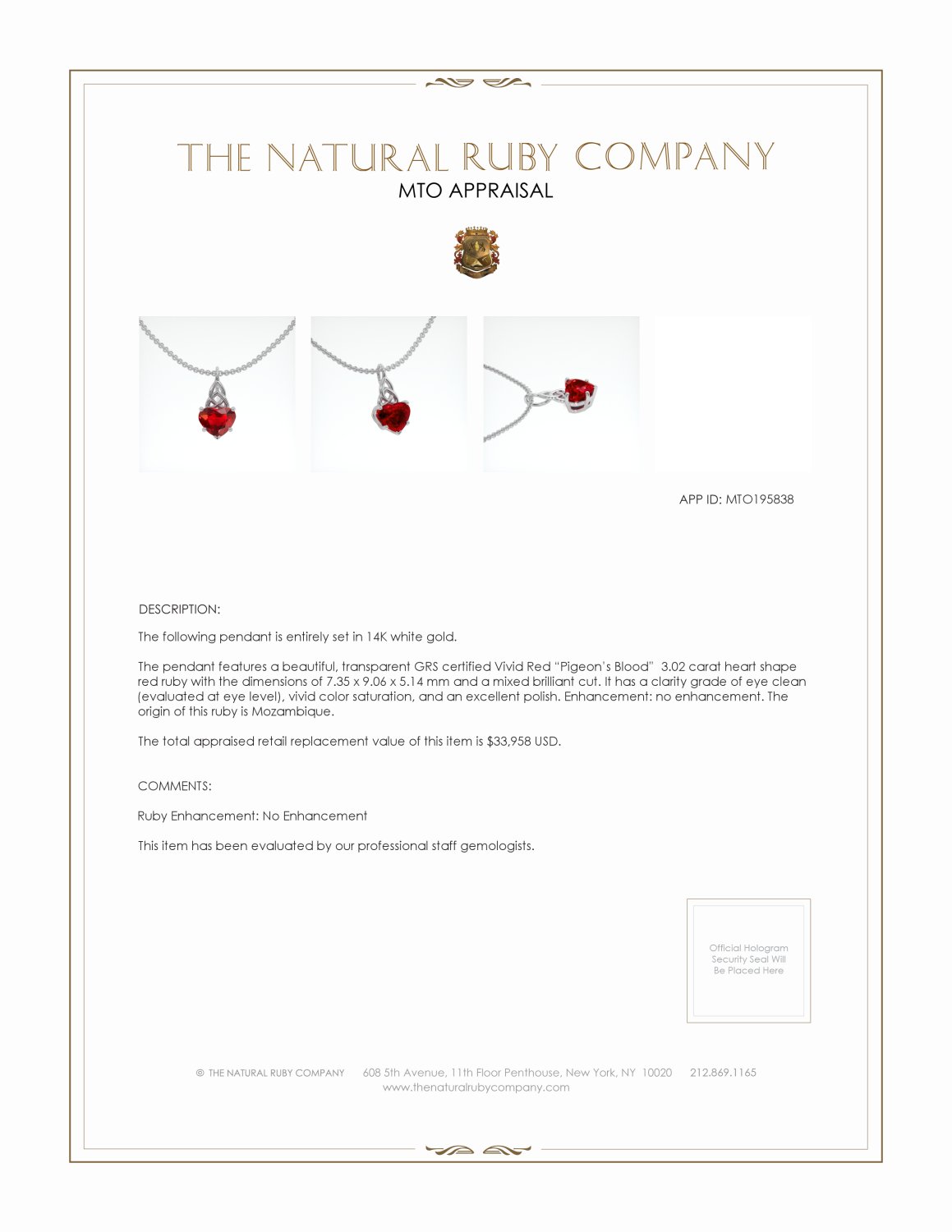 THE NATURAL RUBY COMPANY
MTO APPRAISAL

APP ID: MTO195838

DESCRIPTION:

The following pendant is entirely set in 14K white gold.

The pendant features a beautiful, transparent GRS certified Vivid Red "Pigeon's Blood" 3.02 carat heart shape red ruby with the dimensions of 7.35 x 9.06 x 5.14 mm and a mixed brilliant cut. It has a clarity grade of eye clean (evaluated at eye level), vivid color saturation, and an excellent polish. Enhancement: no enhancement. The origin of this ruby is Mozambique.

The total appraised retail replacement value of this item is $33,958 USD.

COMMENTS:

Ruby Enhancement: No Enhancement

This item has been evaluated by our professional staff gemologists.

Official Hologram Security Seal Will Be Placed Here

© THE NATURAL RUBY COMPANY 608 5th Avenue, 11th Floor Penthouse, New York, NY 10020 212.869.1165
www.thenaturalrubycompany.com